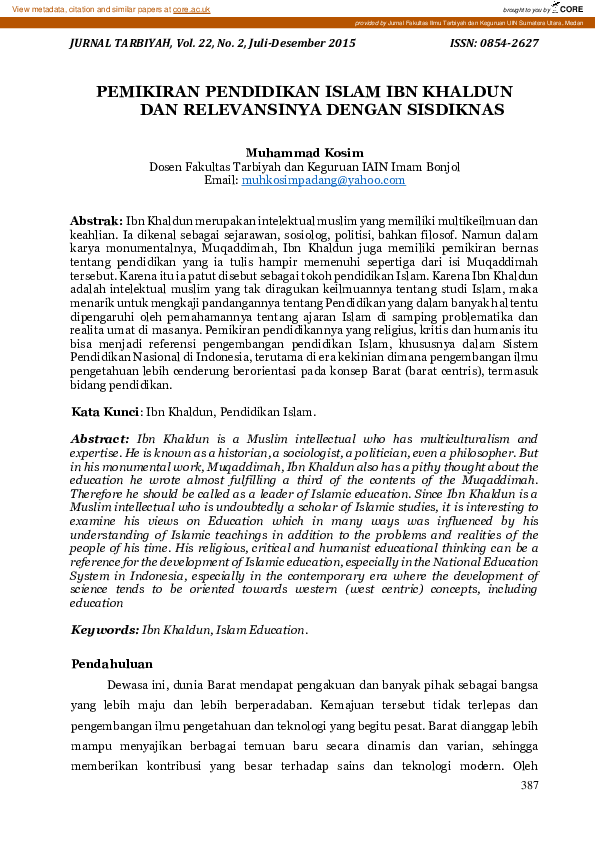 View metadata, citation and similar papers at core.ac.uk

brought to you by CORE

provided by Jurnal Fakultas Ilmu Tarbiyah dan Keguruan UIN Sumatera Utara, Medan

JURNAL TARBIYAH, Vol. 22, No. 2, Juli-Desember 2015 ISSN: 0854-2627

PEMIKIRAN PENDIDIKAN ISLAM IBN KHALDUN DAN RELEVANSINYA DENGAN SISDIKNAS

Muhammad Kosim
Dosen Fakultas Tarbiyah dan Keguruan IAIN Imam Bonjol
Email: muhkosimpadang@yahoo.com

Abstrak: Ibn Khaldun merupakan intelektual muslim yang memiliki multikeilmuan dan keahlian. Ia dikenal sebagai sejarawan, sosiolog, politisi, bahkan filosof. Namun dalam karya monumentalnya, Muqaddimah, Ibn Khaldun juga memiliki pemikiran bernas tentang pendidikan yang ia tulis hampir memenuhi sepertiga dari isi Muqaddimah tersebut. Karena itu ia patut disebut sebagai tokoh pendidikan Islam. Karena Ibn Khaldun adalah intelektual muslim yang tak diragukan keilmuannya tentang studi Islam, maka menarik untuk mengkaji pandangannya tentang Pendidikan yang dalam banyak hal tentu dipengaruhi oleh pemahamannya tentang ajaran Islam di samping problematika dan realita umat di masanya. Pemikiran pendidikannya yang religius, kritis dan humanis itu bisa menjadi referensi pengembangan pendidikan Islam, khususnya dalam Sistem Pendidikan Nasional di Indonesia, terutama di era kekinian dimana pengembangan ilmu pengetahuan lebih cenderung berorientasi pada konsep Barat (barat centris), termasuk bidang pendidikan.

Kata Kunci: Ibn Khaldun, Pendidikan Islam.

Abstract: Ibn Khaldun is a Muslim intellectual who has multiculturalism and expertise. He is known as a historian, a sociologist, a politician, even a philosopher. But in his monumental work, Muqaddimah, Ibn Khaldun also has a pithy thought about the education he wrote almost fulfilling a third of the contents of the Muqaddimah. Therefore he should be called as a leader of Islamic education. Since Ibn Khaldun is a Muslim intellectual who is undoubtedly a scholar of Islamic studies, it is interesting to examine his views on Education which in many ways was influenced by his understanding of Islamic teachings in addition to the problems and realities of the people of his time. His religious, critical and humanist educational thinking can be a reference for the development of Islamic education, especially in the National Education System in Indonesia, especially in the contemporary era where the development of science tends to be oriented towards western (west centric) concepts, including education

Keywords: Ibn Khaldun, Islam Education.

Pendahuluan

Dewasa ini, dunia Barat mendapat pengakuan dan banyak pihak sebagai bangsa yang lebih maju dan lebih berperadaban. Kemajuan tersebut tidak terlepas dan pengembangan ilmu pengetahuan dan teknologi yang begitu pesat. Barat dianggap lebih mampu menyajikan berbagai temuan baru secara dinamis dan varian, sehingga memberikan kontribusi yang besar terhadap sains dan teknologi modern. Oleh

387